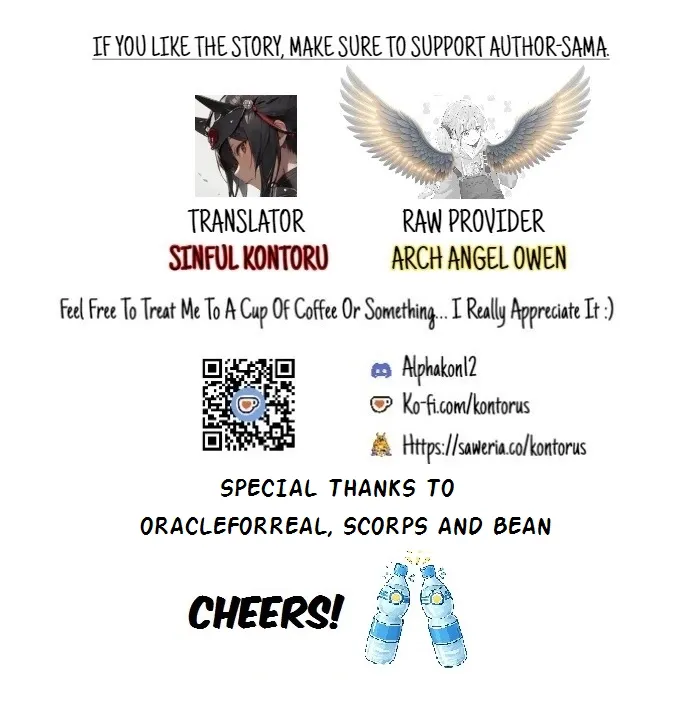 IF YOU LIKE THE STORY, MAKE SURE TO SUPPORT AUTHOR-SAMA.

TRANSLATOR
SINFUL KONTORU

RAW PROVIDER
ARCH ANGEL OWEN

Feel Free To Treat Me To A Cup Of Coffee Or Something... I Really Appreciate It :)

Alphakon12
Ko-fi.com/kontorus
Https://saweria.co/kontorus

SPECIAL THANKS TO
ORACLEFORREAL, SCORPS AND BEAN

CHEERS!